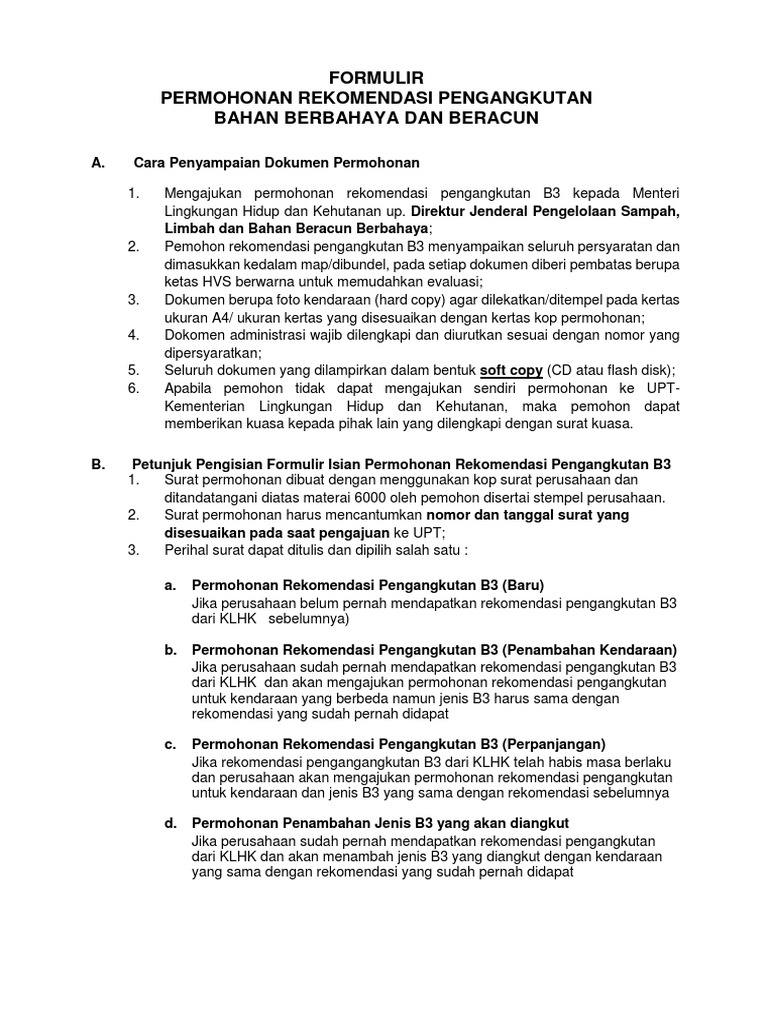 FORMULIR
PERMOHONAN REKOMENDASI PENGANGKUTAN
BAHAN BERBAHAYA DAN BERACUN

A. Cara Penyampaian Dokumen Permohonan

1. Mengajukan permohonan rekomendasi pengangkutan B3 kepada Menteri Lingkungan Hidup dan Kehutanan up. Direktur Jenderal Pengelolaan Sampah, Limbah dan Bahan Beracun Berbahaya;
2. Pemohon rekomendasi pengangkutan B3 menyampaikan seluruh persyaratan dan dimasukkan kedalam map/dibundel, pada setiap dokumen diberi pembatas berupa ketas HVS berwarna untuk memudahkan evaluasi;
3. Dokumen berupa foto kendaraan (hard copy) agar dilekatkan/ditempel pada kertas ukuran A4/ ukuran kertas yang disesuaikan dengan kertas kop permohonan;
4. Dokomen administrasi wajib dilengkapi dan diurutkan sesuai dengan nomor yang dipersyaratkan;
5. Seluruh dokumen yang dilampirkan dalam bentuk soft copy (CD atau flash disk);
6. Apabila pemohon tidak dapat mengajukan sendiri permohonan ke UPT-Kementerian Lingkungan Hidup dan Kehutanan, maka pemohon dapat memberikan kuasa kepada pihak lain yang dilengkapi dengan surat kuasa.

B. Petunjuk Pengisian Formulir Isian Permohonan Rekomendasi Pengangkutan B3
1. Surat permohonan dibuat dengan menggunakan kop surat perusahaan dan ditandatangani diatas materai 6000 oleh pemohon disertai stempel perusahaan.
2. Surat permohonan harus mencantumkan nomor dan tanggal surat yang disesuaikan pada saat pengajuan ke UPT;
3. Perihal surat dapat ditulis dan dipilih salah satu :

a. Permohonan Rekomendasi Pengangkutan B3 (Baru)
Jika perusahaan belum pernah mendapatkan rekomendasi pengangkutan B3 dari KLHK sebelumnya)

b. Permohonan Rekomendasi Pengangkutan B3 (Penambahan Kendaraan)
Jika perusahaan sudah pernah mendapatkan rekomendasi pengangkutan B3 dari KLHK dan akan mengajukan permohonan rekomendasi pengangkutan untuk kendaraan yang berbeda namun jenis B3 harus sama dengan rekomendasi yang sudah pernah didapat

c. Permohonan Rekomendasi Pengangkutan B3 (Perpanjangan)
Jika rekomendasi pengangangkutan B3 dari KLHK telah habis masa berlaku dan perusahaan akan mengajukan permohonan rekomendasi pengangkutan untuk kendaraan dan jenis B3 yang sama dengan rekomendasi sebelumnya

d. Permohonan Penambahan Jenis B3 yang akan diangkut
Jika perusahaan sudah pernah mendapatkan rekomendasi pengangkutan dari KLHK dan akan menambah jenis B3 yang diangkut dengan kendaraan yang sama dengan rekomendasi yang sudah pernah didapat